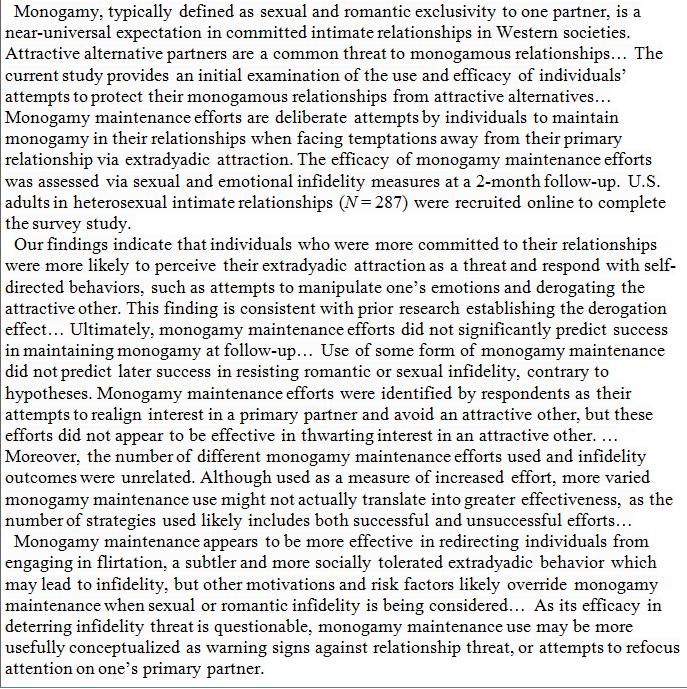 Monogamy, typically defined as sexual and romantic exclusivity to one partner, is a near-universal expectation in committed intimate relationships in Western societies. Attractive alternative partners are a common threat to monogamous relationships… The current study provides an initial examination of the use and efficacy of individuals' attempts to protect their monogamous relationships from attractive alternatives… Monogamy maintenance efforts are deliberate attempts by individuals to maintain monogamy in their relationships when facing temptations away from their primary relationship via extradyadic attraction. The efficacy of monogamy maintenance efforts was assessed via sexual and emotional infidelity measures at a 2-month follow-up. U.S. adults in heterosexual intimate relationships ($N = 287$) were recruited online to complete the survey study.

Our findings indicate that individuals who were more committed to their relationships were more likely to perceive their extradyadic attraction as a threat and respond with self-directed behaviors, such as attempts to manipulate one's emotions and derogating the attractive other. This finding is consistent with prior research establishing the derogation effect… Ultimately, monogamy maintenance efforts did not significantly predict success in maintaining monogamy at follow-up… Use of some form of monogamy maintenance did not predict later success in resisting romantic or sexual infidelity, contrary to hypotheses. Monogamy maintenance efforts were identified by respondents as their attempts to realign interest in a primary partner and avoid an attractive other, but these efforts did not appear to be effective in thwarting interest in an attractive other. … Moreover, the number of different monogamy maintenance efforts used and infidelity outcomes were unrelated. Although used as a measure of increased effort, more varied monogamy maintenance use might not actually translate into greater effectiveness, as the number of strategies used likely includes both successful and unsuccessful efforts…

Monogamy maintenance appears to be more effective in redirecting individuals from engaging in flirtation, a subtler and more socially tolerated extradyadic behavior which may lead to infidelity, but other motivations and risk factors likely override monogamy maintenance when sexual or romantic infidelity is being considered… As its efficacy in deterring infidelity threat is questionable, monogamy maintenance use may be more usefully conceptualized as warning signs against relationship threat, or attempts to refocus attention on one's primary partner.